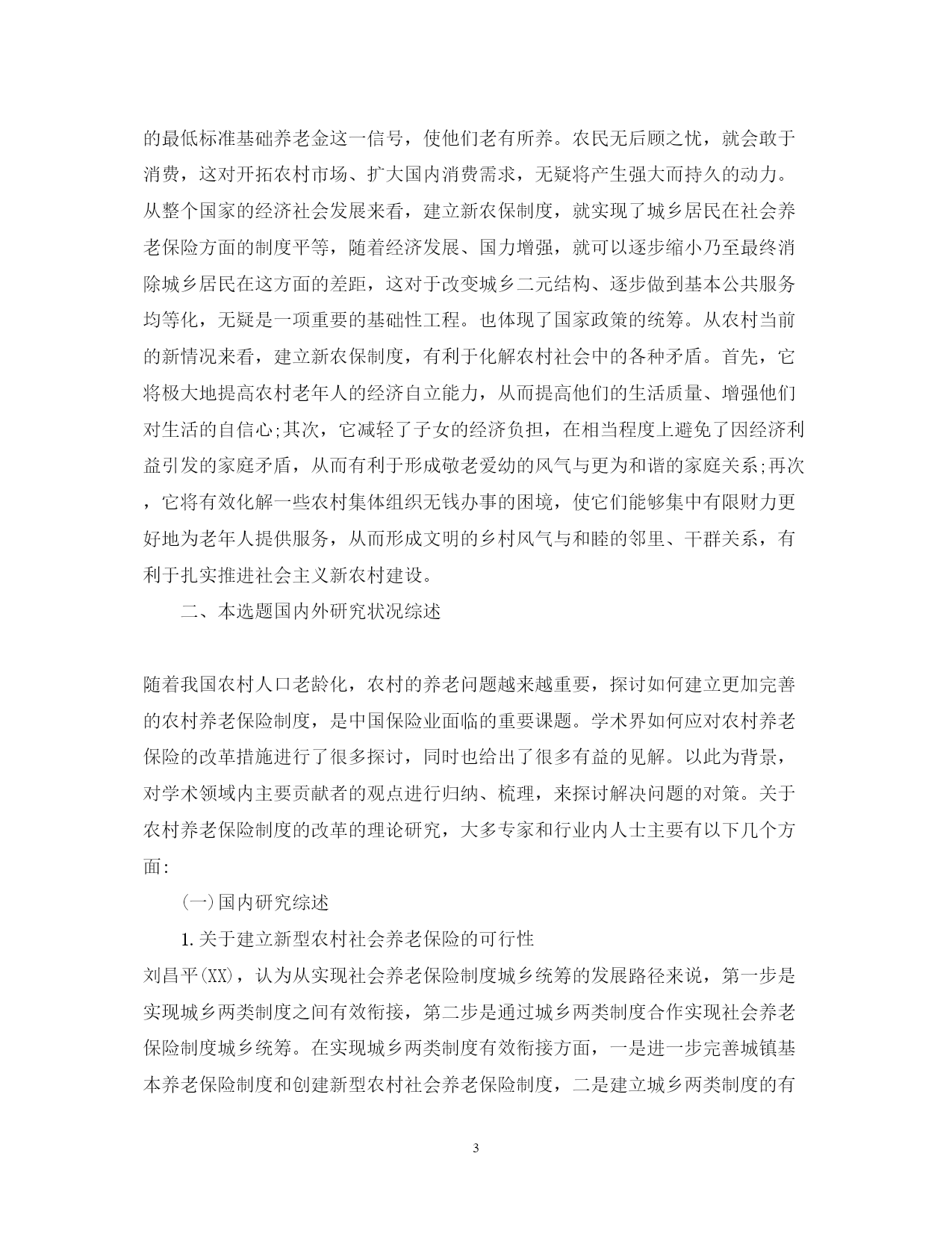 的最低标准基础养老金这一信号，使他们老有所养。农民无后顾之忧，就会敢于消费，这对开拓农村市场、扩大国内消费需求，无疑将产生强大而持久的动力。从整个国家的经济社会发展来看，建立新农保制度，就实现了城乡居民在社会养老保险方面的制度平等，随着经济发展、国力增强，就可以逐步缩小乃至最终消除城乡居民在这方面的差距，这对于改变城乡二元结构、逐步做到基本公共服务均等化，无疑是一项重要的基础性工程。也体现了国家政策的统筹。从农村当前的新情况来看，建立新农保制度，有利于化解农村社会中的各种矛盾。首先，它将极大地提高农村老年人的经济自立能力，从而提高他们的生活质量、增强他们对生活的自信心;其次，它减轻了子女的经济负担，在相当程度上避免了因经济利益引发的家庭矛盾，从而有利于形成敬老爱幼的风气与更为和谐的家庭关系;再次，它将有效化解一些农村集体组织无钱办事的困境，使它们能够集中有限财力更好地为老年人提供服务，从而形成文明的乡村风气与和睦的邻里、干群关系，有利于扎实推进社会主义新农村建设。

二、本选题国内外研究状况综述

随着我国农村人口老龄化，农村的养老问题越来越重要，探讨如何建立更加完善的农村养老保险制度，是中国保险业面临的重要课题。学术界如何应对农村养老保险的改革措施进行了很多探讨，同时也给出了很多有益的见解。以此为背景，对学术领域内主要贡献者的观点进行归纳、梳理，来探讨解决问题的对策。关于农村养老保险制度的改革的理论研究，大多专家和行业内人士主要有以下几个方面:

(一)国内研究综述

1.关于建立新型农村社会养老保险的可行性

刘昌平(XX)，认为从实现社会养老保险制度城乡统筹的发展路径来说，第一步是实现城乡两类制度之间有效衔接，第二步是通过城乡两类制度合作实现社会养老保险制度城乡统筹。在实现城乡两类制度有效衔接方面，一是进一步完善城镇基本养老保险制度和创建新型农村社会养老保险制度，二是建立城乡两类制度的有

3